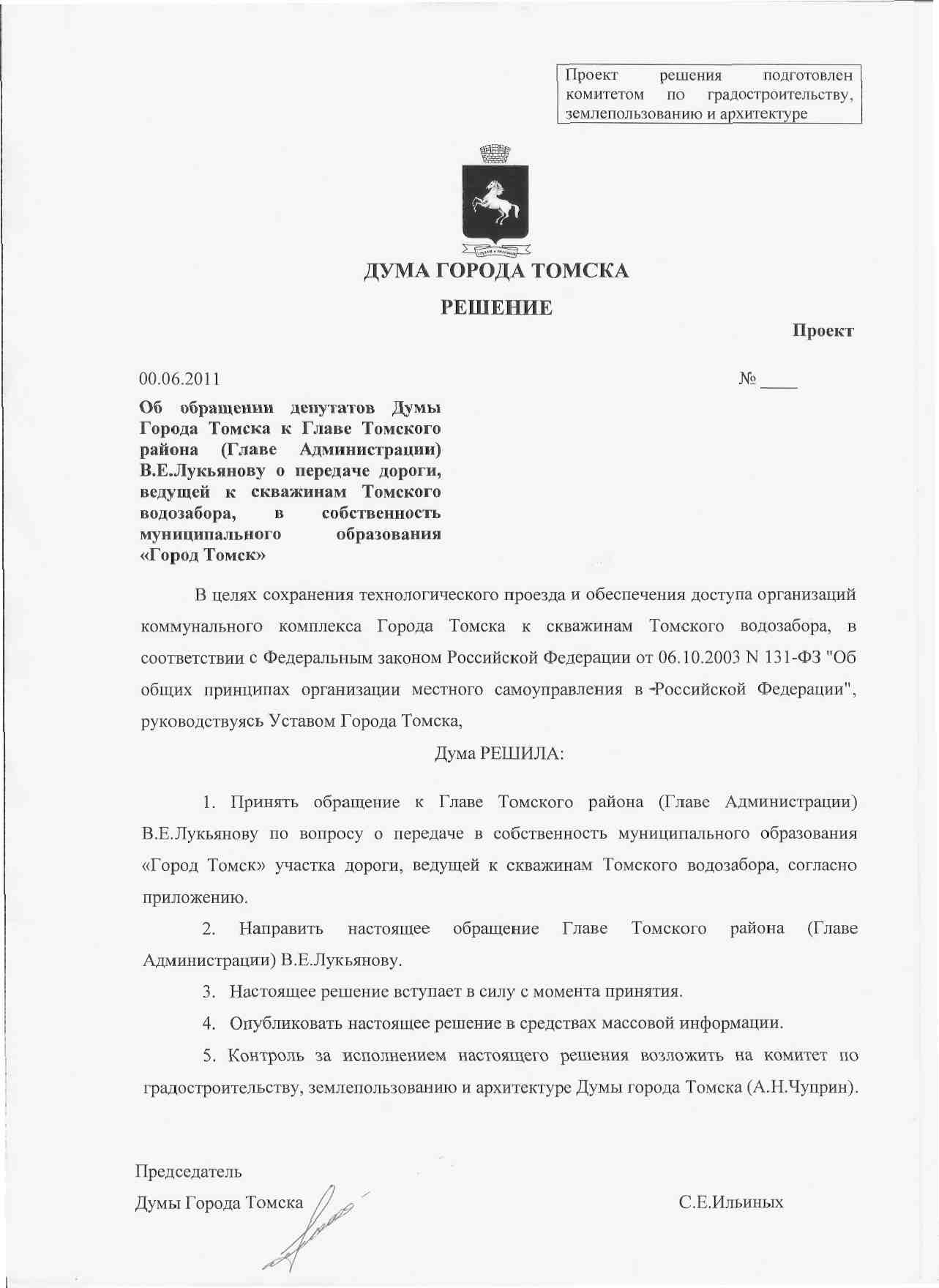 Проект решения подготовлен комитетом по градостроительству, землепользованию и архитектуре

ДУМА ГОРОДА ТОМСКА

РЕШЕНИЕ

Проект

00.06.2011

№ ____

Об обращении депутатов Думы Города Томска к Главе Томского района (Главе Администрации) В.Е.Лукьянову о передаче дороги, ведущей к скважинам Томского водозабора, в собственность муниципального образования «Город Томск»

В целях сохранения технологического проезда и обеспечения доступа организаций коммунального комплекса Города Томска к скважинам Томского водозабора, в соответствии с Федеральным законом Российской Федерации от 06.10.2003 N 131-ФЗ "Об общих принципах организации местного самоуправления в Российской Федерации", руководствуясь Уставом Города Томска,

Дума РЕШИЛА:

1. Принять обращение к Главе Томского района (Главе Администрации) В.Е.Лукьянову по вопросу о передаче в собственность муниципального образования «Город Томск» участка дороги, ведущей к скважинам Томского водозабора, согласно приложению.

2. Направить настоящее обращение Главе Томского района (Главе Администрации) В.Е.Лукьянову.

3. Настоящее решение вступает в силу с момента принятия.

4. Опубликовать настоящее решение в средствах массовой информации.

5. Контроль за исполнением настоящего решения возложить на комитет по градостроительству, землепользованию и архитектуре Думы города Томска (А.Н.Чуприн).

Председатель
Думы Города Томска

С.Е.Ильиных